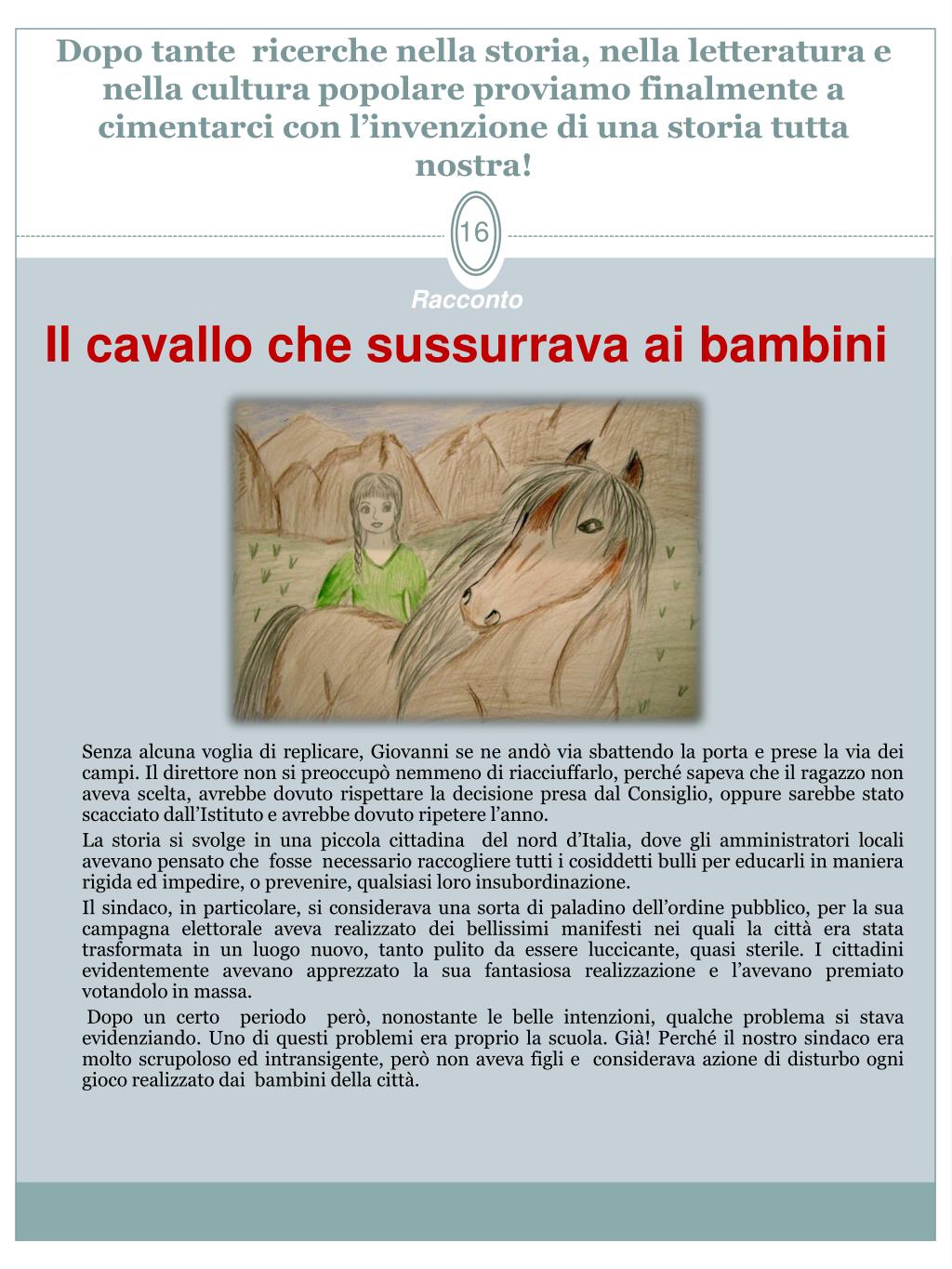 Dopo tante ricerche nella storia, nella letteratura e nella cultura popolare proviamo finalmente a cimentarci con l'invenzione di una storia tutta nostra!

16

Racconto

Il cavallo che sussurrava ai bambini

Senza alcuna voglia di replicare, Giovanni se ne andò via sbattendo la porta e prese la via dei campi. Il direttore non si preoccupò nemmeno di riacciuffarlo, perché sapeva che il ragazzo non aveva scelta, avrebbe dovuto rispettare la decisione presa dal Consiglio, oppure sarebbe stato scacciato dall'Istituto e avrebbe dovuto ripetere l'anno.

La storia si svolge in una piccola cittadina del nord d'Italia, dove gli amministratori locali avevano pensato che fosse necessario raccogliere tutti i cosiddetti bulli per educarli in maniera rigida ed impedire, o prevenire, qualsiasi loro insubordinazione.

Il sindaco, in particolare, si considerava una sorta di paladino dell'ordine pubblico, per la sua campagna elettorale aveva realizzato dei bellissimi manifesti nei quali la città era stata trasformata in un luogo nuovo, tanto pulito da essere luccicante, quasi sterile. I cittadini evidentemente avevano apprezzato la sua fantasiosa realizzazione e l'avevano premiato votandolo in massa.

Dopo un certo periodo però, nonostante le belle intenzioni, qualche problema si stava evidenziando. Uno di questi problemi era proprio la scuola. Già! Perché il nostro sindaco era molto scrupoloso ed intransigente, però non aveva figli e considerava azione di disturbo ogni gioco realizzato dai bambini della città.